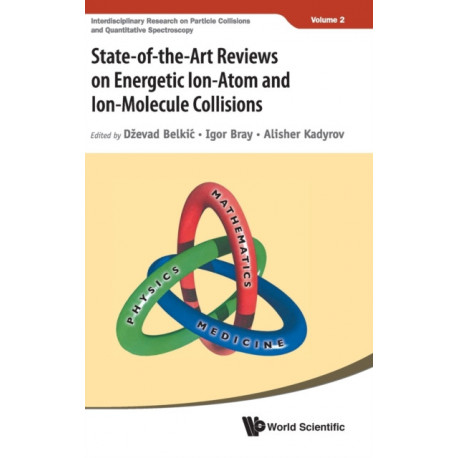 Interdisciplinary Research on Particle Collisions and Quantitative Spectroscopy

Volume 2

State-of-the-Art Reviews on Energetic Ion-Atom and Ion-Molecule Collisions

Edited by Dževad Belkić • Igor Bray • Alisher Kadyrov

MATHEMATICS

PHYSICS

MEDICINE

World Scientific